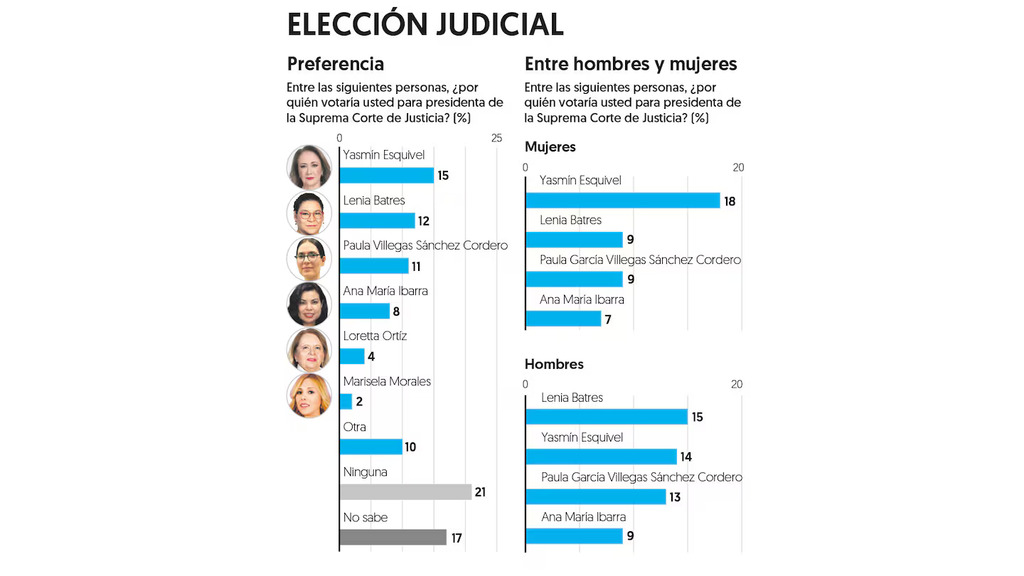 ELECCIÓN JUDICIAL

Preferencia

Entre las siguientes personas, ¿por quién votaría usted para presidenta de la Suprema Corte de Justicia? (%)

0 25

Yasmín Esquivel 15
Lenia Batres 12
Paula Villegas Sánchez Cordero 11
Ana María Ibarra 8
Loretta Ortíz 4
Marisela Morales 2
Otra 10
Ninguna 21
No sabe 17

Entre hombres y mujeres

Entre las siguientes personas, ¿por quién votaría usted para presidenta de la Suprema Corte de Justicia? (%)

Mujeres

0 20

Yasmín Esquivel 18
Lenia Batres 9
Paula García Villegas Sánchez Cordero 9
Ana María Ibarra 7

Hombres

0 20

Lenia Batres 15
Yasmín Esquivel 14
Paula García Villegas Sánchez Cordero 13
Ana María Ibarra 9